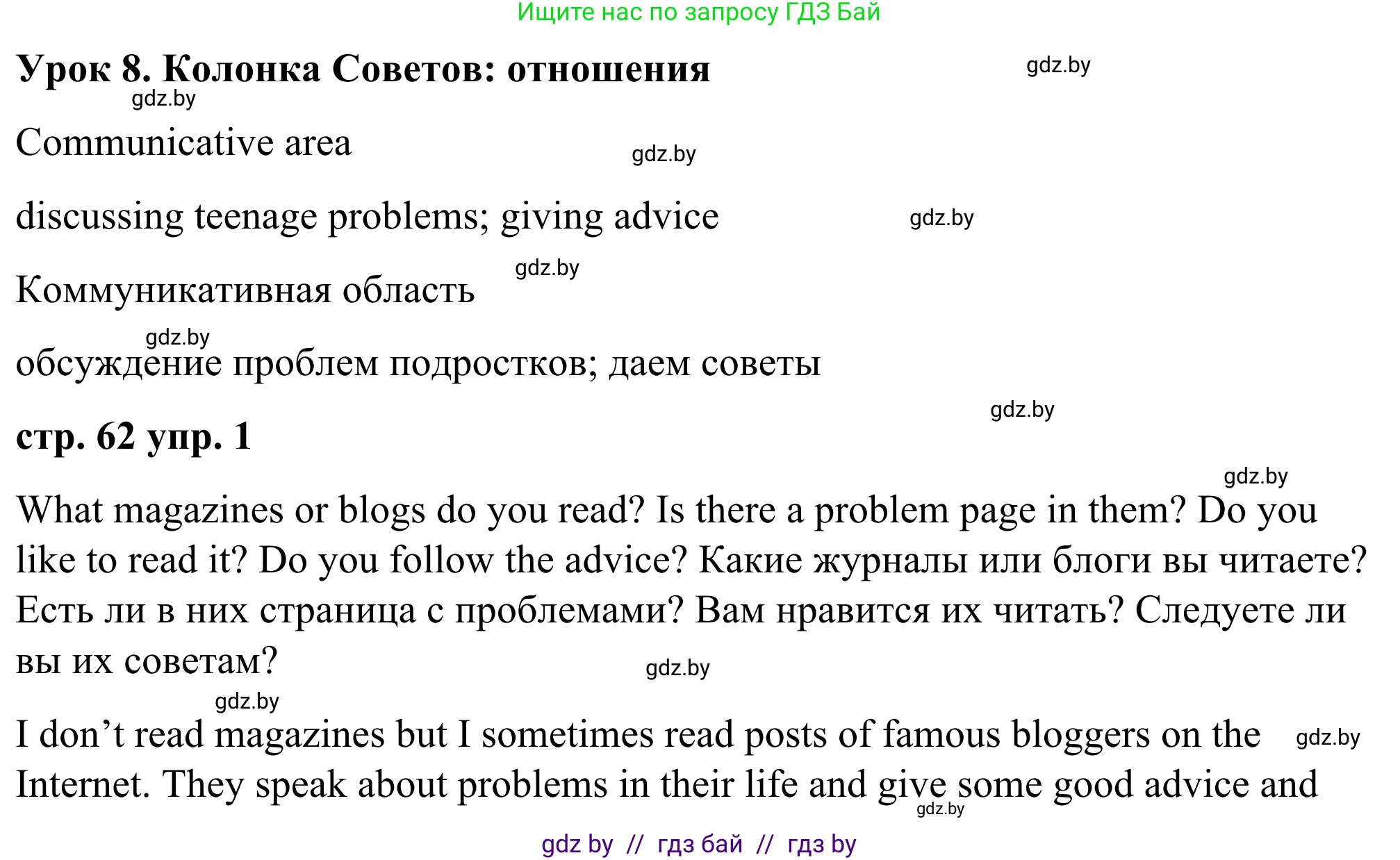 Ищите нас по запросу ГДЗ Бай

Урок 8. Колонка Советов: отношения

gdz.by

gdz.by

Communicative area

gdz.by

discussing teenage problems; giving advice

gdz.by

gdz.by

Коммуникативная область

gdz.by

обсуждение проблем подростков; даем советы

gdz.by

стр. 62 упр. 1

gdz.by

What magazines or blogs do you read? Is there a problem page in them? Do you like to read it? Do you follow the advice? Какие журналы или блоги вы читаете? Есть ли в них страница с проблемами? Вам нравится их читать? Следуете ли вы их советам?

gdz.by

gdz.by

I don’t read magazines but I sometimes read posts of famous bloggers on the Internet. They speak about problems in their life and give some good advice and

gdz.by

gdz.by

gdz by // гдз бай // гдз by